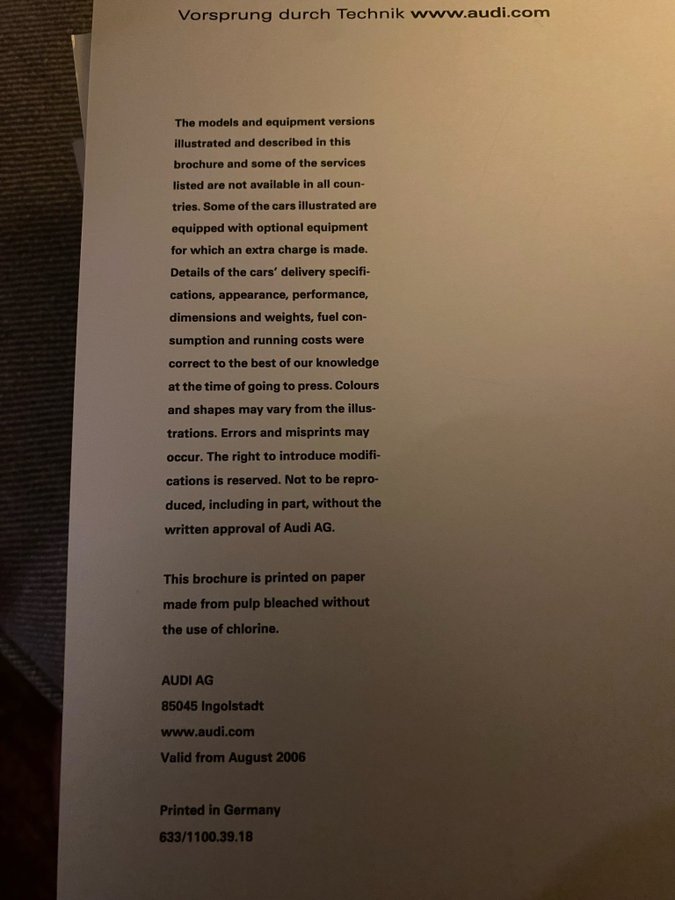 Vorsprung durch Technik www.audi.com

The models and equipment versions illustrated and described in this brochure and some of the services listed are not available in all countries. Some of the cars illustrated are equipped with optional equipment for which an extra charge is made. Details of the cars' delivery specifications, appearance, performance, dimensions and weights, fuel consumption and running costs were correct to the best of our knowledge at the time of going to press. Colours and shapes may vary from the illustrations. Errors and misprints may occur. The right to introduce modifications is reserved. Not to be reproduced, including in part, without the written approval of Audi AG.

This brochure is printed on paper made from pulp bleached without the use of chlorine.

AUDI AG
85045 Ingolstadt
www.audi.com
Valid from August 2006

Printed in Germany
633/1100.39.18